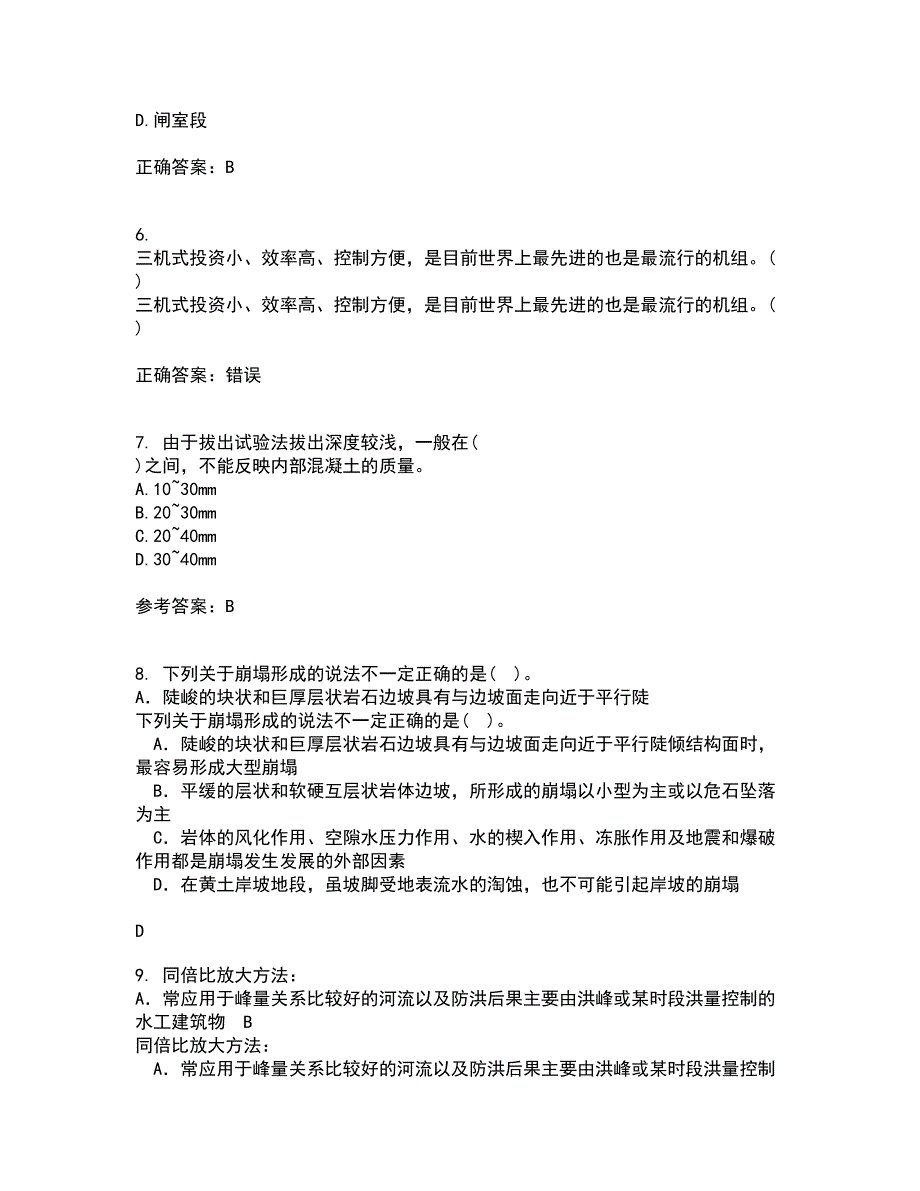 D.闸室段

正确答案：B

6.
三机式投资小、效率高、控制方便，是目前世界上最先进的也是最流行的机组。( )
三机式投资小、效率高、控制方便，是目前世界上最先进的也是最流行的机组。( )

正确答案：错误

7. 由于拔出试验法拔出深度较浅，一般在( )之间，不能反映内部混凝土的质量。
A.10~30mm
B.20~30mm
C.20~40mm
D.30~40mm

参考答案：B

8. 下列关于崩塌形成的说法不一定正确的是( )。
A．陡峻的块状和巨厚层状岩石边坡具有与边坡面走向近于平行陡
下列关于崩塌形成的说法不一定正确的是( )。
A．陡峻的块状和巨厚层状岩石边坡具有与边坡面走向近于平行陡倾结构面时，最容易形成大型崩塌
B．平缓的层状和软硬互层状岩体边坡，所形成的崩塌以小型为主或以危石坠落为主
C．岩体的风化作用、空隙水压力作用、水的楔入作用、冻胀作用及地震和爆破作用都是崩塌发生发展的外部因素
D．在黄土岸坡地段，虽坡脚受地表流水的淘蚀，也不可能引起岸坡的崩塌

D

9. 同倍比放大方法：
A．常应用于峰量关系比较好的河流以及防洪后果主要由洪峰或某时段洪量控制的水工建筑物 B
同倍比放大方法：
A．常应用于峰量关系比较好的河流以及防洪后果主要由洪峰或某时段洪量控制